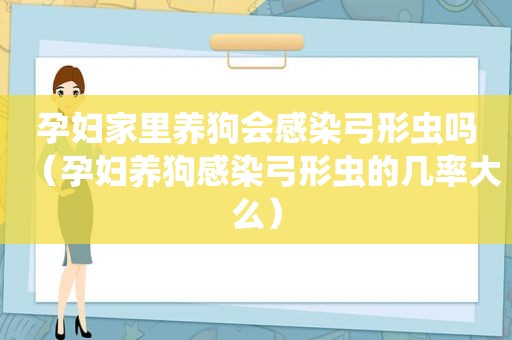 孕妇家里养狗会感染弓形虫吗（孕妇养狗感染弓形虫的几率大么）